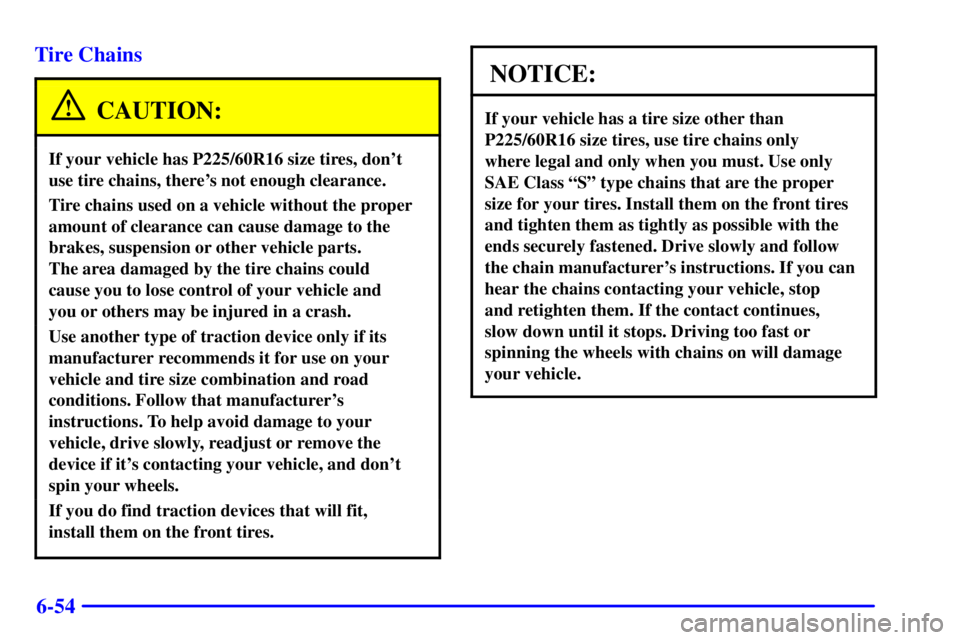 Tire Chains

CAUTION:

If your vehicle has P225/60R16 size tires, don't use tire chains, there's not enough clearance.

Tire chains used on a vehicle without the proper amount of clearance can cause damage to the brakes, suspension or other vehicle parts. The area damaged by the tire chains could cause you to lose control of your vehicle and you or others may be injured in a crash.

Use another type of traction device only if its manufacturer recommends it for use on your vehicle and tire size combination and road conditions. Follow that manufacturer's instructions. To help avoid damage to your vehicle, drive slowly, readjust or remove the device if it's contacting your vehicle, and don't spin your wheels.

If you do find traction devices that will fit, install them on the front tires.

NOTICE:

If your vehicle has a tire size other than P225/60R16 size tires, use tire chains only where legal and only when you must. Use only SAE Class "S" type chains that are the proper size for your tires. Install them on the front tires and tighten them as tightly as possible with the ends securely fastened. Drive slowly and follow the chain manufacturer's instructions. If you can hear the chains contacting your vehicle, stop and retighten them. If the contact continues, slow down until it stops. Driving too fast or spinning the wheels with chains on will damage your vehicle.

6-54

carmanualsonline.info